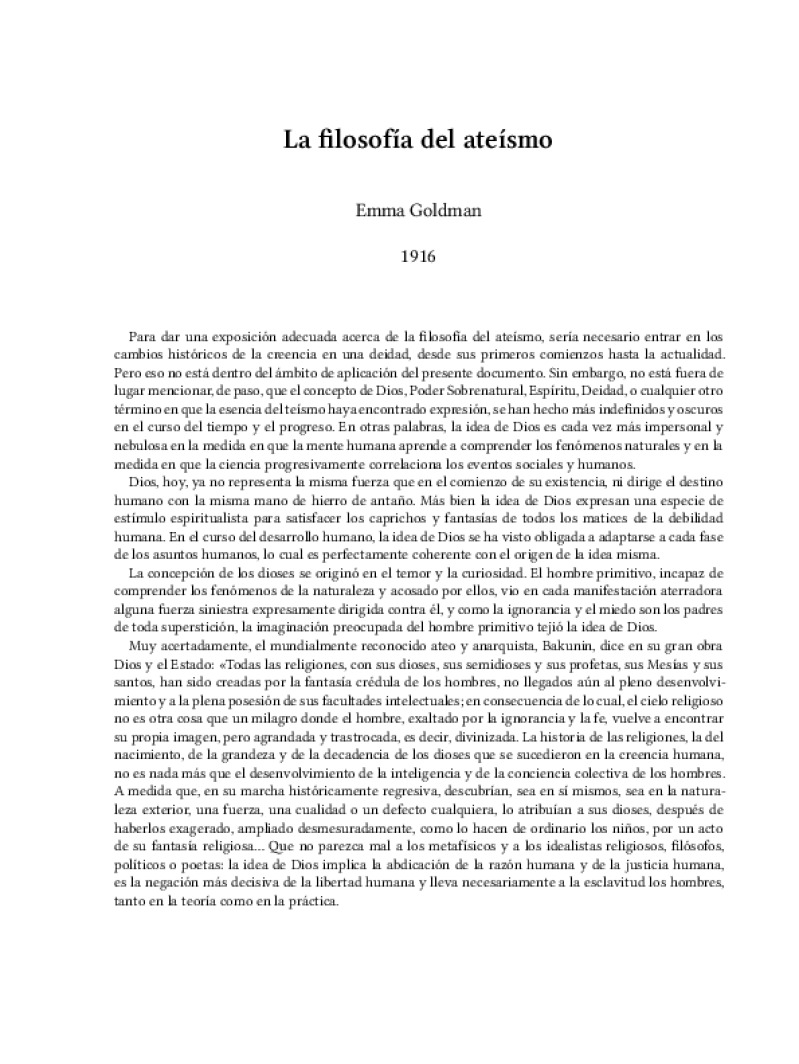 La filosofía del ateísmo

Emma Goldman

1916

Para dar una exposición adecuada acerca de la filosofía del ateísmo, sería necesario entrar en los cambios históricos de la creencia en una deidad, desde sus primeros comienzos hasta la actualidad. Pero eso no está dentro del ámbito de aplicación del presente documento. Sin embargo, no está fuera de lugar mencionar, de paso, que el concepto de Dios, Poder Sobrenatural, Espíritu, Deidad, o cualquier otro término en que la esencia del teísmo haya encontrado expresión, se han hecho más indefinidos y oscuros en el curso del tiempo y el progreso. En otras palabras, la idea de Dios es cada vez más impersonal y nebulosa en la medida en que la mente humana aprende a comprender los fenómenos naturales y en la medida en que la ciencia progresivamente correlaciona los eventos sociales y humanos.

Dios, hoy, ya no representa la misma fuerza que en el comienzo de su existencia, ni dirige el destino humano con la misma mano de hierro de antaño. Más bien la idea de Dios expresan una especie de estímulo espiritualista para satisfacer los caprichos y fantasías de todos los matices de la debilidad humana. En el curso del desarrollo humano, la idea de Dios se ha visto obligada a adaptarse a cada fase de los asuntos humanos, lo cual es perfectamente coherente con el origen de la idea misma.

La concepción de los dioses se originó en el temor y la curiosidad. El hombre primitivo, incapaz de comprender los fenómenos de la naturaleza y acosado por ellos, vio en cada manifestación aterradora alguna fuerza siniestra expresamente dirigida contra él, y como la ignorancia y el miedo son los padres de toda superstición, la imaginación preocupada del hombre primitivo tejió la idea de Dios.

Muy acertadamente, el mundialmente reconocido ateo y anarquista, Bakunin, dice en su gran obra Dios y el Estado: «Todas las religiones, con sus dioses, sus semidioses y sus profetas, sus Mesías y sus santos, han sido creadas por la fantasía crédula de los hombres, no llegados aún al pleno desenvolvimiento y a la plena posesión de sus facultades intelectuales; en consecuencia de lo cual, el cielo religioso no es otra cosa que un milagro donde el hombre, exaltado por la ignorancia y la fe, vuelve a encontrar su propia imagen, pero agrandada y trastrocada, es decir, divinizada. La historia de las religiones, la del nacimiento, de la grandeza y de la decadencia de los dioses que se sucedieron en la creencia humana, no es nada más que el desenvolvimiento de la inteligencia y de la conciencia colectiva de los hombres. A medida que, en su marcha históricamente regresiva, descubrían, sea en sí mismos, sea en la naturaleza exterior, una fuerza, una cualidad o un defecto cualquiera, lo atribuían a sus dioses, después de haberlos exagerado, ampliado desmesuradamente, como lo hacen de ordinario los niños, por un acto de su fantasía religiosa... Que no parezca mal a los metafísicos y a los idealistas religiosos, filósofos, políticos o poetas: la idea de Dios implica la abdicación de la razón humana y de la justicia humana, es la negación más decisiva de la libertad humana y lleva necesariamente a la esclavitud los hombres, tanto en la teoría como en la práctica.